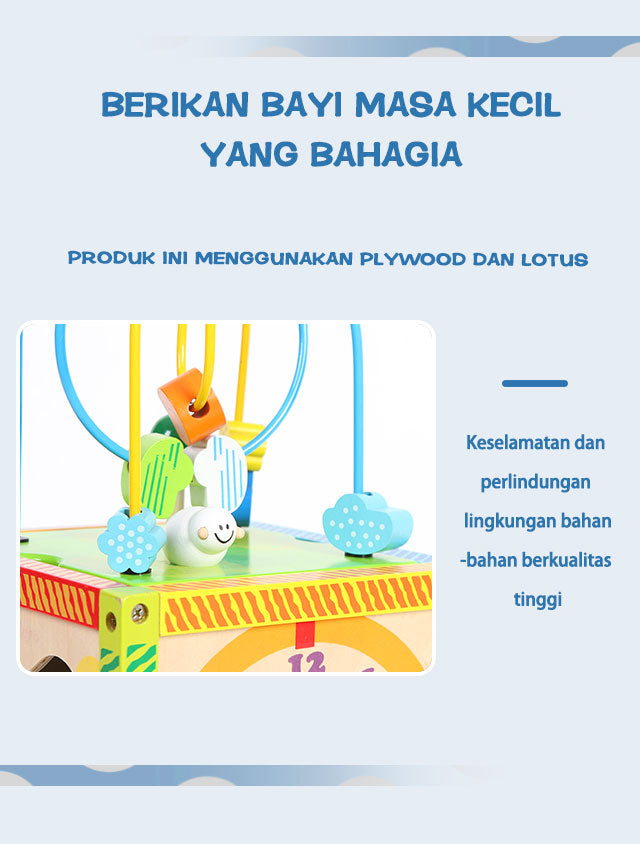 BERIKAN BAYI MASA KECIL
YANG BAHAGIA

PRODUK INI MENGGUNAKAN PLYWOOD DAN LOTUS

12

Keselamatan dan perlindungan lingkungan bahan -bahan berkualitas tinggi